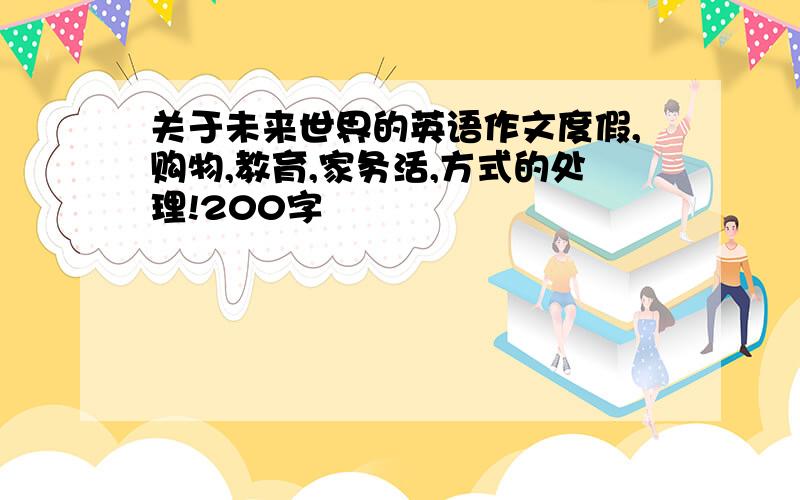 关于未来世界的英语作文度假,购物,教育,家务活,方式的处理!200字